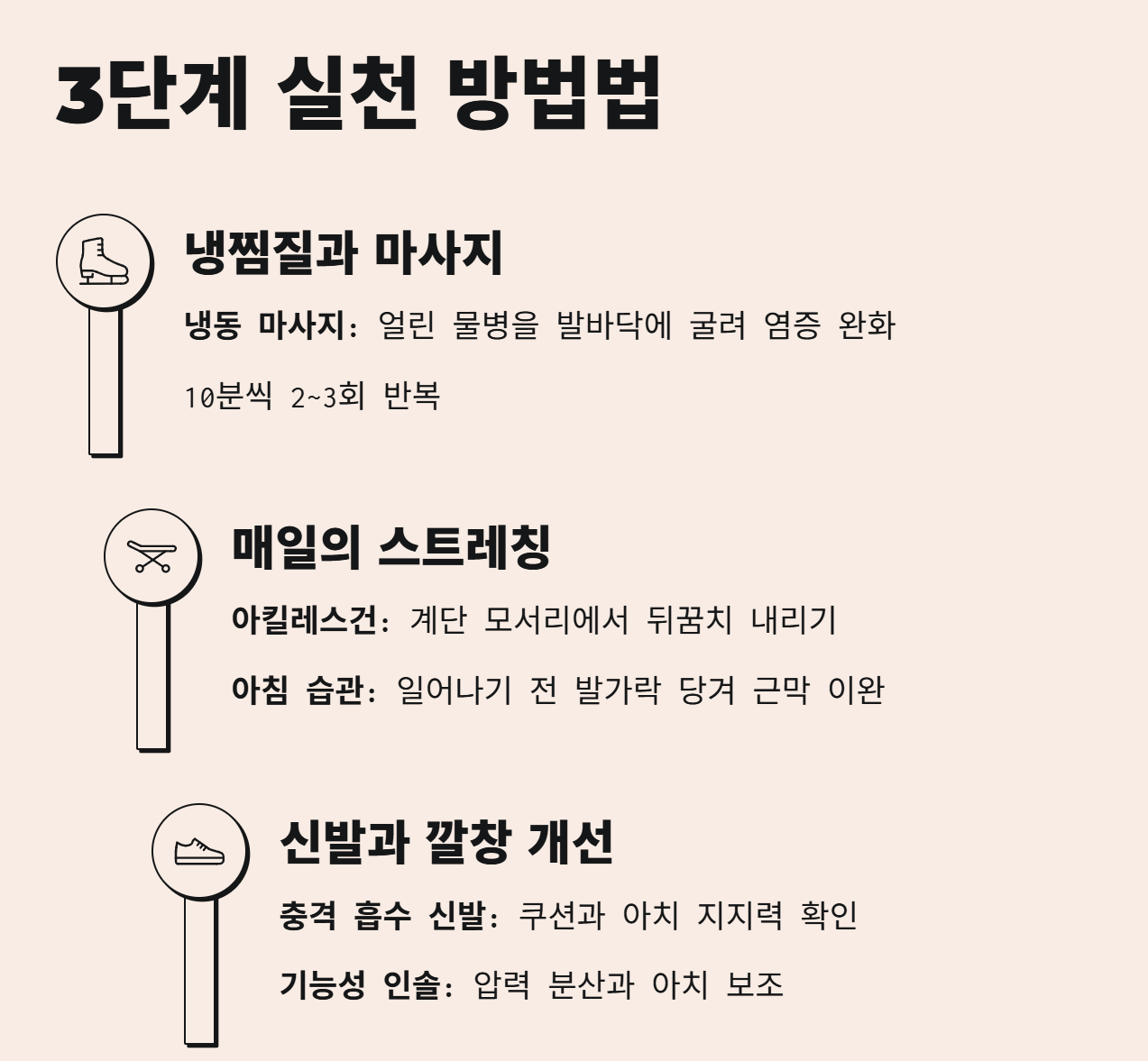 3단계 실천 방법법

냉찜질과 마사지

냉동 마사지: 얼린 물병을 발바닥에 굴려 염증 완화

10분씩 2~3회 반복

매일의 스트레칭

아킬레스건: 계단 모서리에서 뒤꿈치 내리기

아침 습관: 일어나기 전 발가락 당겨 근막 이완

신발과 깔창 개선

충격 흡수 신발: 쿠션과 아치 지지력 확인

기능성 인솔: 압력 분산과 아치 보조